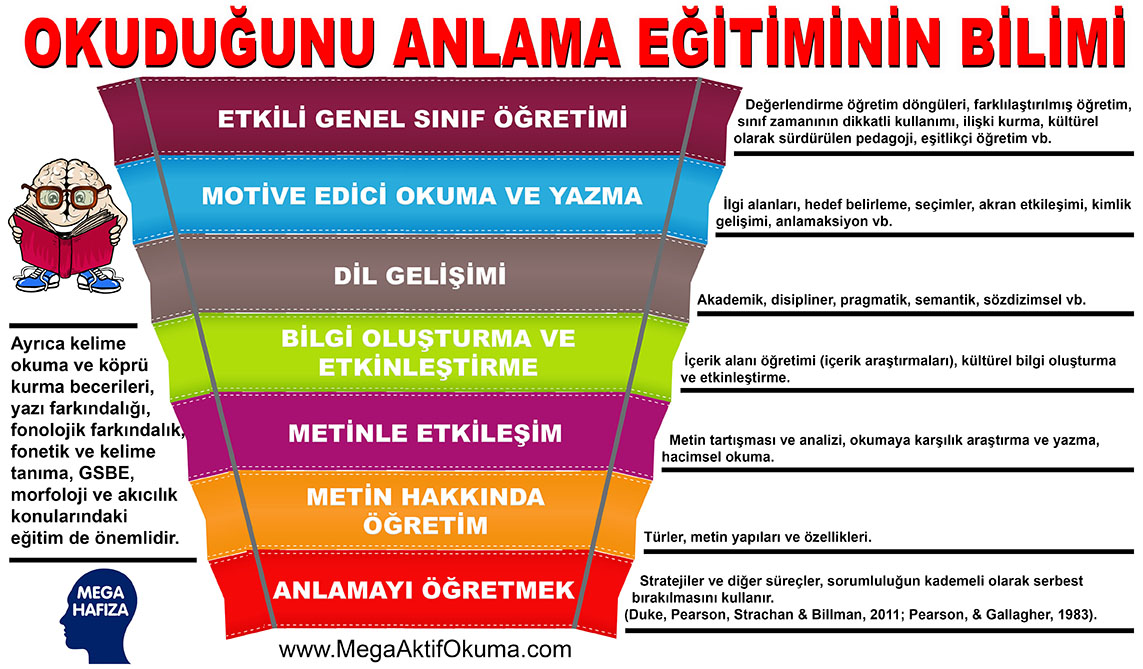 OKUDUĞUNU ANLAMA EĞİTİMİNİN BİLİMİ

ETKİLİ GENEL SINIF ÖĞRETİMİ

Değerlendirme öğretim döngüleri, farklılaştırılmış öğretim, sınıf zamanının dikkatli kullanımı, ilişki kurma, kültürel olarak sürdürülen pedagoji, eşitlikçi öğretim vb.

MOTİVE EDİCİ OKUMA VE YAZMA

İlgi alanları, hedef belirleme, seçimler, akran etkileşimi, kimlik gelişimi, anlamaksiyon vb.

DİL GELİŞİMİ

Akademik, disipliner, pragmatik, semantik, sözdizimsel vb.

BİLGİ OLUŞTURMA VE ETKİNLEŞTİRME

İçerik alanı öğretimi (içerik araştırmaları), kültürel bilgi oluşturma ve etkinleştirme.

METİNLE ETKİLEŞİM

Metin tartışması ve analizi, okumaya karşılık araştırma ve yazma, hacimsel okuma.

METİN HAKKINDA ÖĞRETİM

Türler, metin yapıları ve özellikleri.

ANLAMAYI ÖĞRETMEK

Stratejiler ve diğer süreçler, sorumluluğun kademeli olarak serbest bırakılmasını kullanır.
(Duke, Pearson, Strachan & Billman, 2011; Pearson, & Gallagher, 1983).

Ayrıca kelime okuma ve köprü kurma becerileri, yazı farkındalığı, fonolojik farkındalık, fonetik ve kelime tanıma, GSBE, morfoloji ve akıcılık konularındaki eğitim de önemlidir.

MEGA HAFIZA

www.MegaAktifOkuma.com